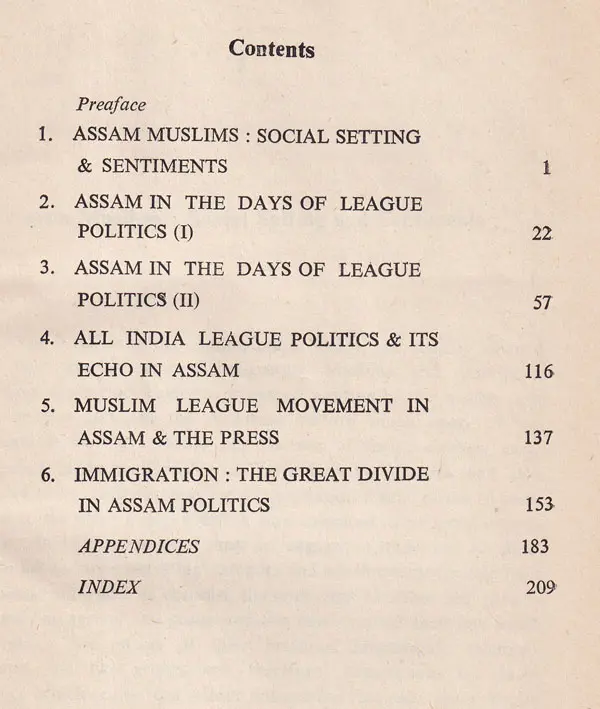 Contents

Preaface

1. ASSAM MUSLIMS : SOCIAL SETTING & SENTIMENTS 1

2. ASSAM IN THE DAYS OF LEAGUE POLITICS (I) 22

3. ASSAM IN THE DAYS OF LEAGUE POLITICS (II) 57

4. ALL INDIA LEAGUE POLITICS & ITS ECHO IN ASSAM 116

5. MUSLIM LEAGUE MOVEMENT IN ASSAM & THE PRESS 137

6. IMMIGRATION : THE GREAT DIVIDE IN ASSAM POLITICS 153

APPENDICES 183

INDEX 209